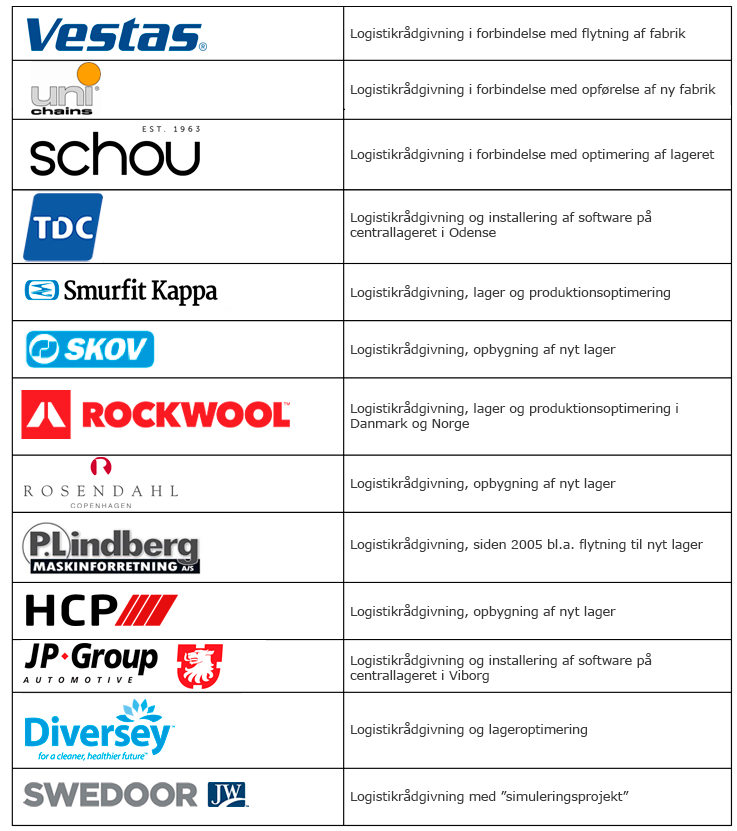 | | |
|---|---|
| Vestas® | Logistikrådgivning i forbindelse med flytning af fabrik |
| uni chains | Logistikrådgivning i forbindelse med opførelse af ny fabrik |
| EST. 1963 schou | Logistikrådgivning i forbindelse med optimering af lageret |
| TDC | Logistikrådgivning og installering af software på centrallageret i Odense |
| Smurfit Kappa | Logistikrådgivning, lager og produktionsoptimering |
| SKOV | Logistikrådgivning, opbygning af nyt lager |
| ROCKWOOL™ | Logistikrådgivning, lager og produktionsoptimering i Danmark og Norge |
| ROSENDAHL COPENHAGEN | Logistikrådgivning, opbygning af nyt lager |
| P.Lindberg MASKINFORRETNING A/S | Logistikrådgivning, siden 2005 bl.a. flytning til nyt lager |
| HCP | Logistikrådgivning, opbygning af nyt lager |
| JP·Group AUTOMOTIVE | Logistikrådgivning og installering af software på centrallageret i Viborg |
| Diversey™ for a cleaner, healthier future™ | Logistikrådgivning og lageroptimering |
| SWEDOOR JW | Logistikrådgivning med ”simuleringsprojekt” |